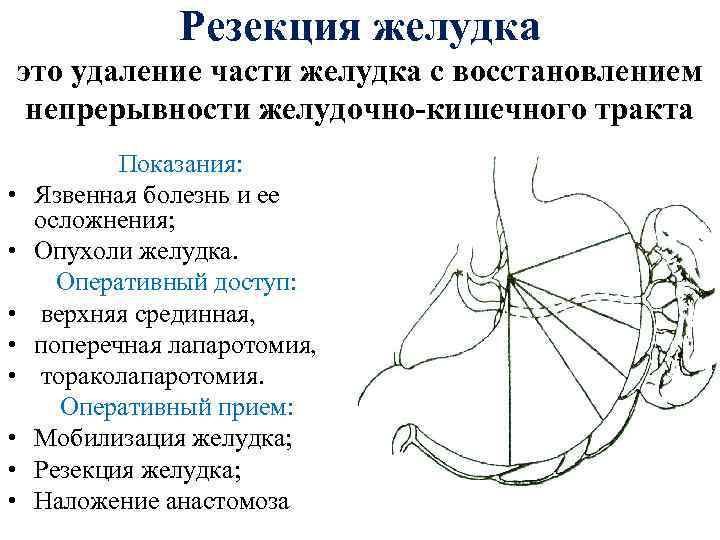 Резекция желудка

это удаление части желудка с восстановлением непрерывности желудочно-кишечного тракта

Показания:

• Язвенная болезнь и ее осложнения;
• Опухоли желудка.

Оперативный доступ:

• верхняя срединная,
• поперечная лапаротомия,
• тораколапаротомия.

Оперативный прием:

• Мобилизация желудка;
• Резекция желудка;
• Наложение анастомоза